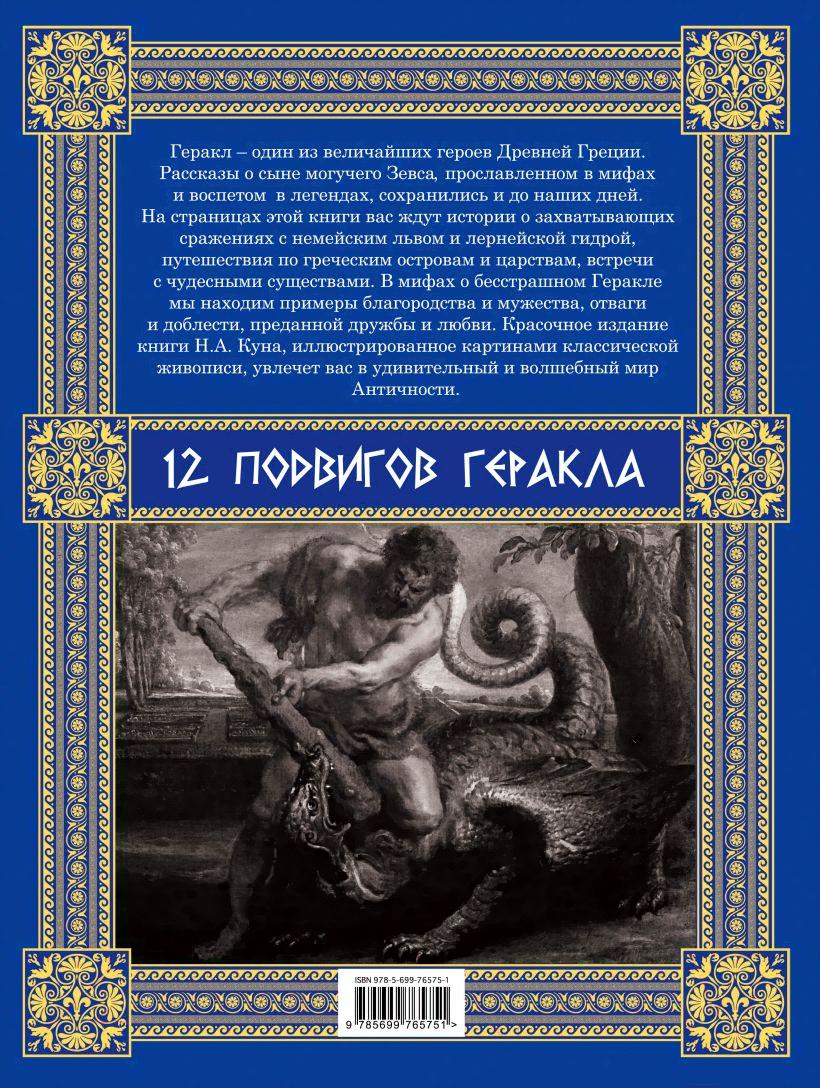 Геракл – один из величайших героев Древней Греции. Рассказы о сыне могучего Зевса, прославленном в мифах и воспетом в легендах, сохранились и до наших дней. На страницах этой книги вас ждут истории о захватывающих сражениях с немейским львом и лернейской гидрой, путешествия по греческим островам и царствам, встречи с чудесными существами. В мифах о бесстрашном Геракле мы находим примеры благородства и мужества, отваги и доблести, преданной дружбы и любви. Красочное издание книги Н.А. Куна, иллюстрированное картинами классической живописи, увлечет вас в удивительный и волшебный мир Античности.

12 ПОДВИГОВ ГЕРАКЛА

ISBN 978-5-699-76575-1

9 785699 765751 >